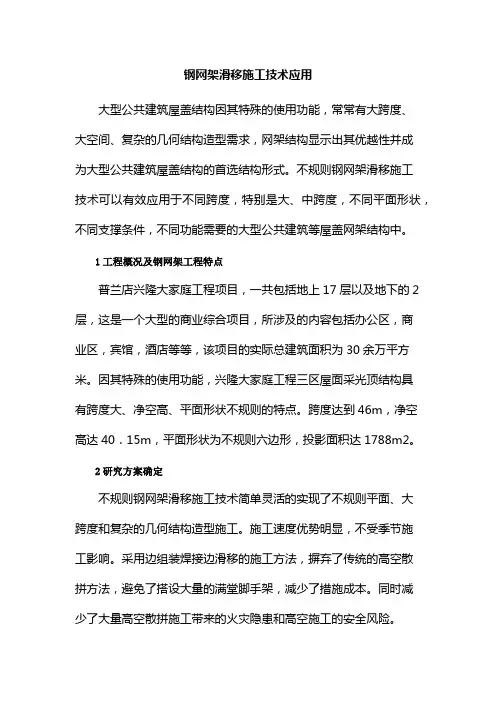 钢网架滑移施工技术应用

大型公共建筑屋盖结构因其特殊的使用功能，常常有大跨度、大空间、复杂的几何结构造型需求，网架结构显示出其优越性并成为大型公共建筑屋盖结构的首选结构形式。不规则钢网架滑移施工技术可以有效应用于不同跨度，特别是大、中跨度，不同平面形状，不同支撑条件，不同功能需要的大型公共建筑等屋盖网架结构中。

1 工程概况及钢网架工程特点

普兰店兴隆大家庭工程项目，一共包括地上 17 层以及地下的 2 层，这是一个大型的商业综合项目，所涉及的内容包括办公区，商业区，宾馆，酒店等等，该项目的实际总建筑面积为 30 余万平方米。因其特殊的使用功能，兴隆大家庭工程三区屋面采光顶结构具有跨度大、净空高、平面形状不规则的特点。跨度达到 46m，净空高达 40．15m，平面形状为不规则六边形，投影面积达 1788m2。

2 研究方案确定

不规则钢网架滑移施工技术简单灵活的实现了不规则平面、大跨度和复杂的几何结构造型施工。施工速度优势明显，不受季节施工影响。采用边组装焊接边滑移的施工方法，摒弃了传统的高空散拼方法，避免了搭设大量的满堂脚手架，减少了措施成本。同时减少了大量高空散拼施工带来的火灾隐患和高空施工的安全风险。